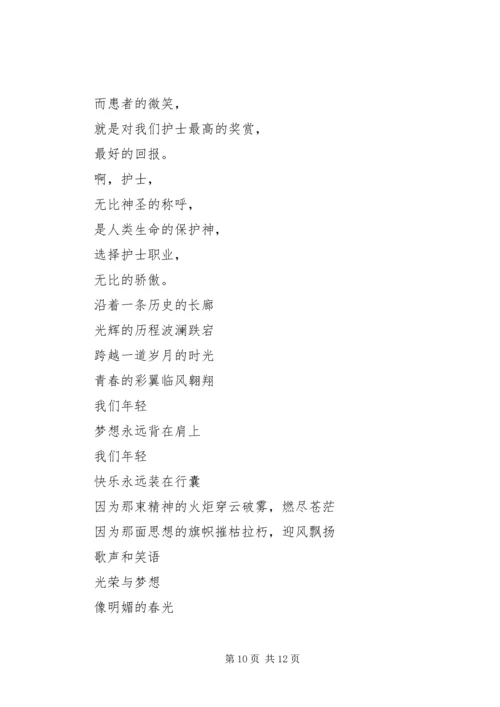 而患者的微笑，
就是对我们护士最高的奖赏，
最好的回报。
啊，护士，
无比神圣的称呼，
是人类生命的保护神，
选择护士职业，
无比的骄傲。
沿着一条历史的长廊
光辉的历程波澜跌宕
跨越一道岁月的时光
青春的彩翼临风翱翔
我们年轻
梦想永远背在肩上
我们年轻
快乐永远装在行囊
因为那束精神的火炬穿云破雾，燃尽苍茫
因为那面思想的旗帜摧枯拉朽，迎风飘扬
歌声和笑语
光荣与梦想
像明媚的春光

第 10 页 共 12 页